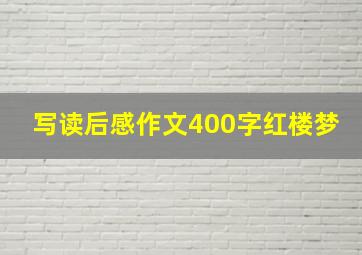 写读后感作文400字红楼梦